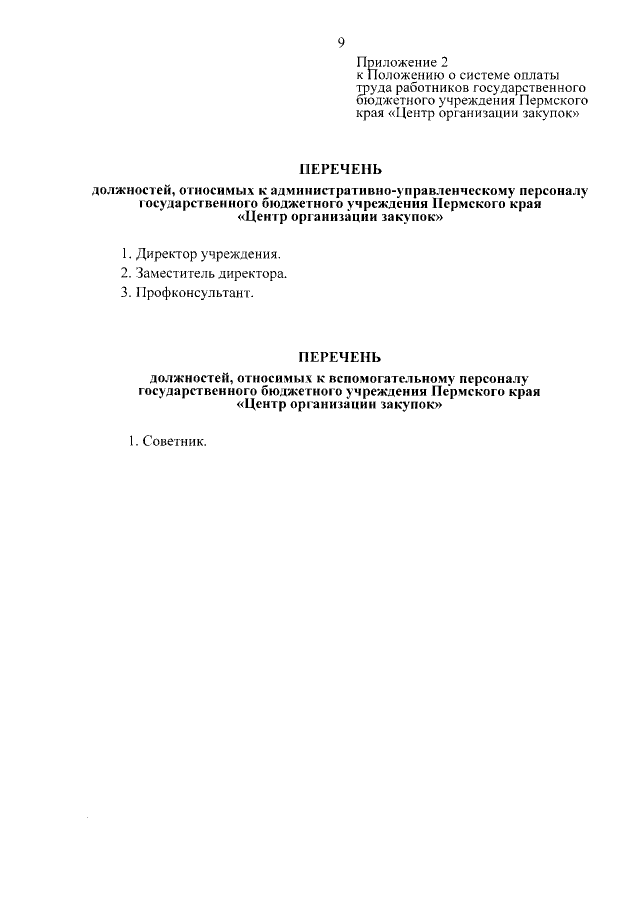 9

Приложение 2
к Положению о системе оплаты труда работников государственного бюджетного учреждения Пермского края «Центр организации закупок»

ПЕРЕЧЕНЬ
должностей, относимых к административно-управленческому персоналу государственного бюджетного учреждения Пермского края «Центр организации закупок»

1. Директор учреждения.
2. Заместитель директора.
3. Профконсультант.

ПЕРЕЧЕНЬ
должностей, относимых к вспомогательному персоналу государственного бюджетного учреждения Пермского края «Центр организации закупок»

1. Советник.